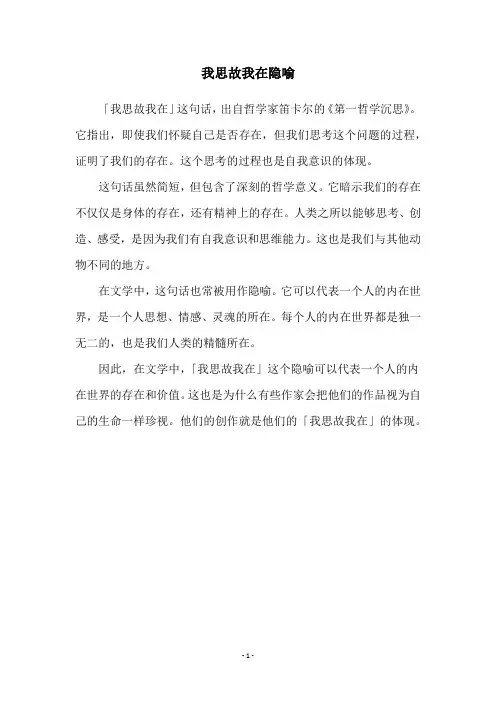 我思故我在隐喻

「我思故我在」这句话，出自哲学家笛卡尔的《第一哲学沉思》。它指出，即使我们怀疑自己是否存在，但我们思考这个问题的过程，证明了我们的存在。这个思考的过程也是自我意识的体现。

这句话虽然简短，但包含了深刻的哲学意义。它暗示我们的存在不仅仅是身体的存在，还有精神上的存在。人类之所以能够思考、创造、感受，是因为我们有自我意识和思维能力。这也是我们与其他动物不同的地方。

在文学中，这句话也常被用作隐喻。它可以代表一个人的内在世界，是一个人思想、情感、灵魂的所在。每个人的内在世界都是独一无二的，也是我们人类的精髓所在。

因此，在文学中，「我思故我在」这个隐喻可以代表一个人的内在世界的存在和价值。这也是为什么有些作家会把他们的作品视为自己的生命一样珍视。他们的创作就是他们的「我思故我在」的体现。

- 1 -